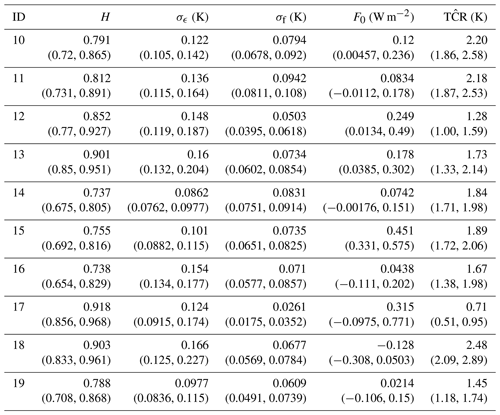 | ID | $H$ | $\sigma_\epsilon$ (K) | $\sigma_f$ (K) | $F_0$ (W m$^{-2}$) | $\hat{TCR}$ (K) |
|---|---|---|---|---|---|
| 10 | 0.791 (0.72, 0.865) | 0.122 (0.105, 0.142) | 0.0794 (0.0678, 0.092) | 0.12 (0.00457, 0.236) | 2.20 (1.86, 2.58) |
| 11 | 0.812 (0.731, 0.891) | 0.136 (0.115, 0.164) | 0.0942 (0.0811, 0.108) | 0.0834 (−0.0112, 0.178) | 2.18 (1.87, 2.53) |
| 12 | 0.852 (0.77, 0.927) | 0.148 (0.119, 0.187) | 0.0503 (0.0395, 0.0618) | 0.249 (0.0134, 0.49) | 1.28 (1.00, 1.59) |
| 13 | 0.901 (0.85, 0.951) | 0.16 (0.132, 0.204) | 0.0734 (0.0602, 0.0854) | 0.178 (0.0385, 0.302) | 1.73 (1.33, 2.14) |
| 14 | 0.737 (0.675, 0.805) | 0.0862 (0.0762, 0.0977) | 0.0831 (0.0751, 0.0914) | 0.0742 (−0.00176, 0.151) | 1.84 (1.71, 1.98) |
| 15 | 0.755 (0.692, 0.816) | 0.101 (0.0882, 0.115) | 0.0735 (0.0651, 0.0825) | 0.451 (0.331, 0.575) | 1.89 (1.72, 2.06) |
| 16 | 0.738 (0.654, 0.829) | 0.154 (0.134, 0.177) | 0.071 (0.0577, 0.0857) | 0.0438 (−0.111, 0.202) | 1.67 (1.38, 1.98) |
| 17 | 0.918 (0.856, 0.968) | 0.124 (0.0915, 0.174) | 0.0261 (0.0175, 0.0352) | 0.315 (−0.0975, 0.771) | 0.71 (0.51, 0.95) |
| 18 | 0.903 (0.833, 0.961) | 0.166 (0.125, 0.227) | 0.0677 (0.0569, 0.0784) | −0.128 (−0.308, 0.0503) | 2.48 (2.09, 2.89) |
| 19 | 0.788 (0.708, 0.868) | 0.0977 (0.0836, 0.115) | 0.0609 (0.0491, 0.0739) | 0.0214 (−0.106, 0.15) | 1.45 (1.18, 1.74) |